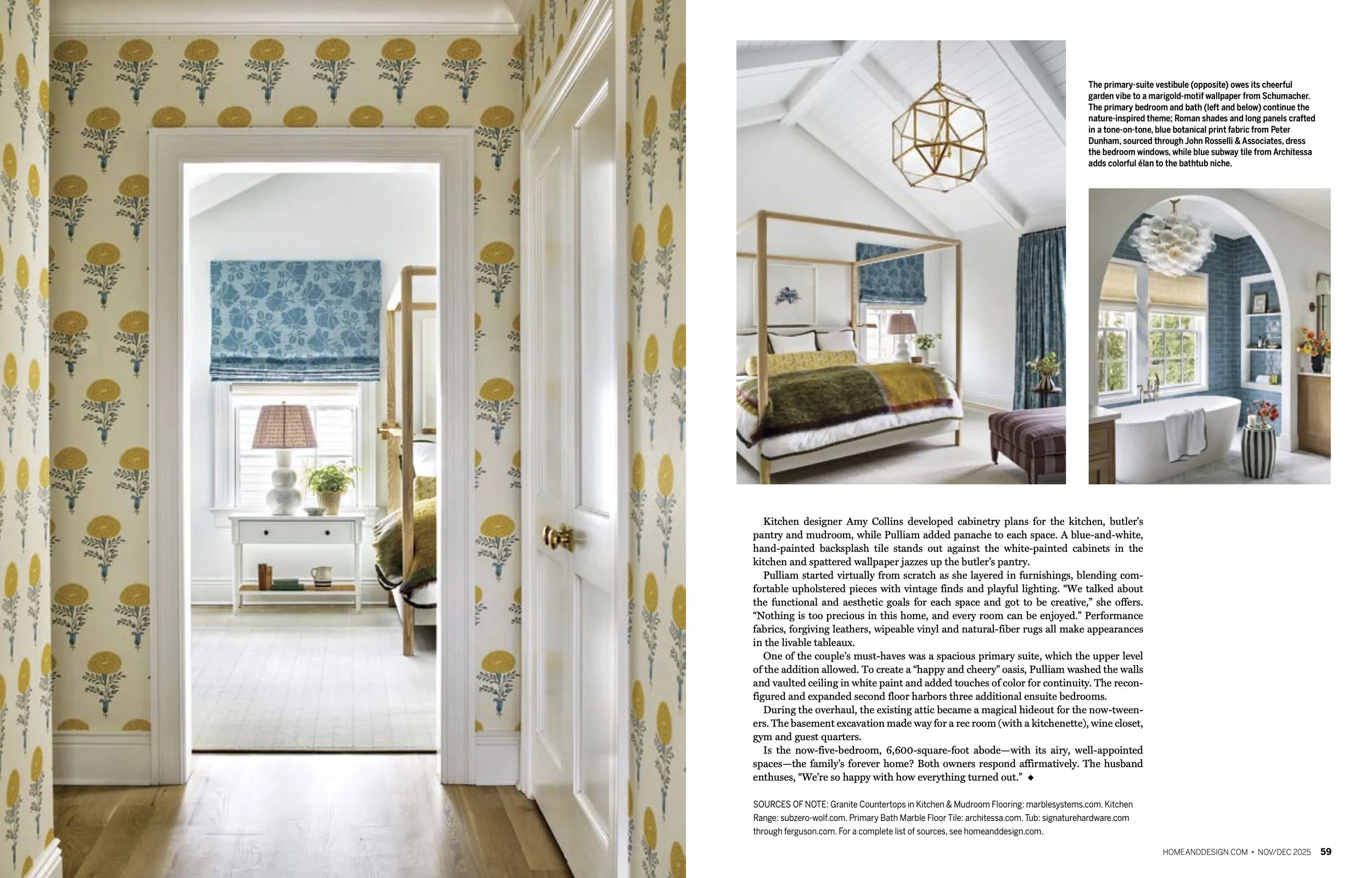 The primary-suite vestibule (opposite) owes its cheerful garden vibe to a marigold-motif wallpaper from Schumacher. The primary bedroom and bath (left and below) continue the nature-inspired theme; Roman shades and long panels crafted in a tone-on-tone, blue botanical print fabric from Peter Dunham, sourced through John Rosselli & Associates, dress the bedroom windows, while blue subway tile from Architessa adds colorful élan to the bathtub niche.

Kitchen designer Amy Collins developed cabinetry plans for the kitchen, butler's pantry and mudroom, while Pulliam added panache to each space. A blue-and-white, hand-painted backsplash tile stands out against the white-painted cabinets in the kitchen and spattered wallpaper jazzes up the butler's pantry.

Pulliam started virtually from scratch as she layered in furnishings, blending comfortable upholstered pieces with vintage finds and playful lighting. "We talked about the functional and aesthetic goals for each space and got to be creative," she offers. "Nothing is too precious in this home, and every room can be enjoyed." Performance fabrics, forgiving leathers, wipeable vinyl and natural-fiber rugs all make appearances in the livable tableaux.

One of the couple's must-haves was a spacious primary suite, which the upper level of the addition allowed. To create a "happy and cheery" oasis, Pulliam washed the walls and vaulted ceiling in white paint and added touches of color for continuity. The reconfigured and expanded second floor harbors three additional ensuite bedrooms.

During the overhaul, the existing attic became a magical hideout for the now-tweeners. The basement excavation made way for a rec room (with a kitchenette), wine closet, gym and guest quarters.

Is the now-five-bedroom, 6,600-square-foot abode—with its airy, well-appointed spaces—the family's forever home? Both owners respond affirmatively. The husband enthuses, "We're so happy with how everything turned out." ◆

SOURCES OF NOTE: Granite Countertops in Kitchen & Mudroom Flooring: marblesystems.com. Kitchen Range: subzero-wolf.com. Primary Bath Marble Floor Tile: architessa.com. Tub: signaturehardware.com through ferguson.com. For a complete list of sources, see homeanddesign.com.

HOMEANDDESIGN.COM • NOV/DEC 2025 59